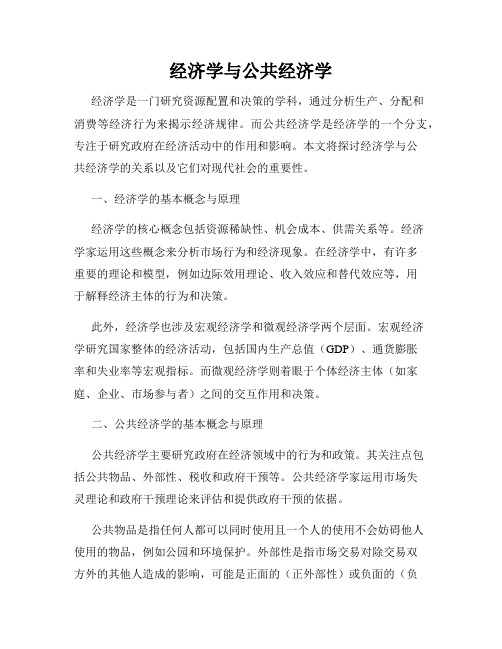 经济学与公共经济学

经济学是一门研究资源配置和决策的学科，通过分析生产、分配和消费等经济行为来揭示经济规律。而公共经济学是经济学的一个分支，专注于研究政府在经济活动中的作用和影响。本文将探讨经济学与公共经济学的关系以及它们对现代社会的重要性。

一、经济学的基本概念与原理

经济学的核心概念包括资源稀缺性、机会成本、供需关系等。经济学家运用这些概念来分析市场行为和经济现象。在经济学中，有许多重要的理论和模型，例如边际效用理论、收入效应和替代效应等，用于解释经济主体的行为和决策。

此外，经济学也涉及宏观经济学和微观经济学两个层面。宏观经济学研究国家整体的经济活动，包括国内生产总值（GDP）、通货膨胀率和失业率等宏观指标。而微观经济学则着眼于个体经济主体（如家庭、企业、市场参与者）之间的交互作用和决策。

二、公共经济学的基本概念与原理

公共经济学主要研究政府在经济领域中的行为和政策。其关注点包括公共物品、外部性、税收和政府干预等。公共经济学家运用市场失灵理论和政府干预理论来评估和提供政府干预的依据。

公共物品是指任何人都可以同时使用且一个人的使用不会妨碍他人使用的物品，例如公园和环境保护。外部性是指市场交易对除交易双方外的其他人造成的影响，可能是正面的（正外部性）或负面的（负